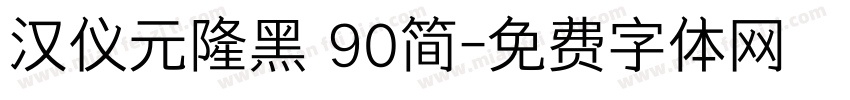 汉仪元隆黑 90简-免费字体网